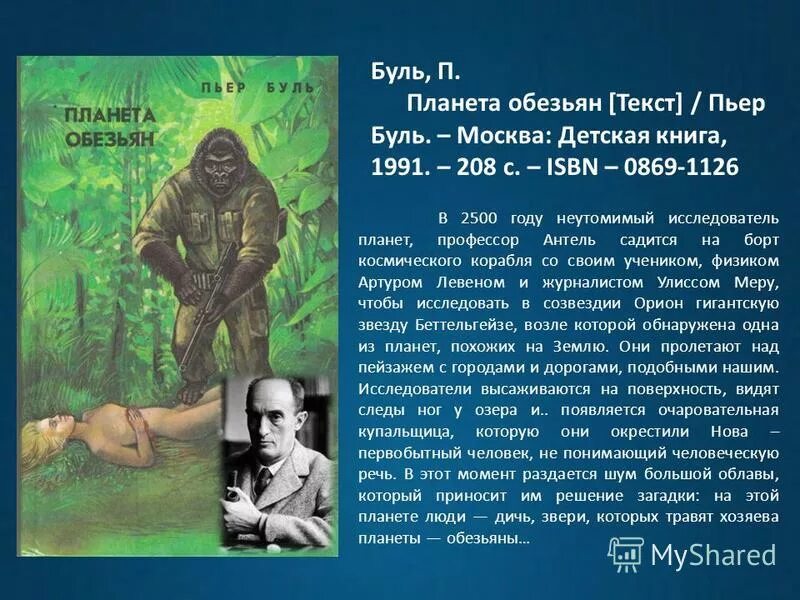 ПЬЕР БУЛЬ

ПЛАНЕТА ОБЕЗЬЯН

Буль, П.

Планета обезьян [Текст] / Пьер Буль. – Москва: Детская книга, 1991. – 208 с. – ISBN – 0869-1126

В 2500 году неутомимый исследователь планет, профессор Антель садится на борт космического корабля со своим учеником, физиком Артуром Левеном и журналистом Улиссом Меру, чтобы исследовать в созвездии Орион гигантскую звезду Беттельгейзе, возле которой обнаружена одна из планет, похожих на Землю. Они пролетают над пейзажем с городами и дорогами, подобными нашим. Исследователи высаживаются на поверхность, видят следы ног у озера и.. появляется очаровательная купальщица, которую они окрестили Нова – первобытный человек, не понимающий человеческую речь. В этот момент раздается шум большой облавы, который приносит им решение загадки: на этой планете люди — дичь, звери, которых травят хозяева планеты — обезьяны…

MyShared